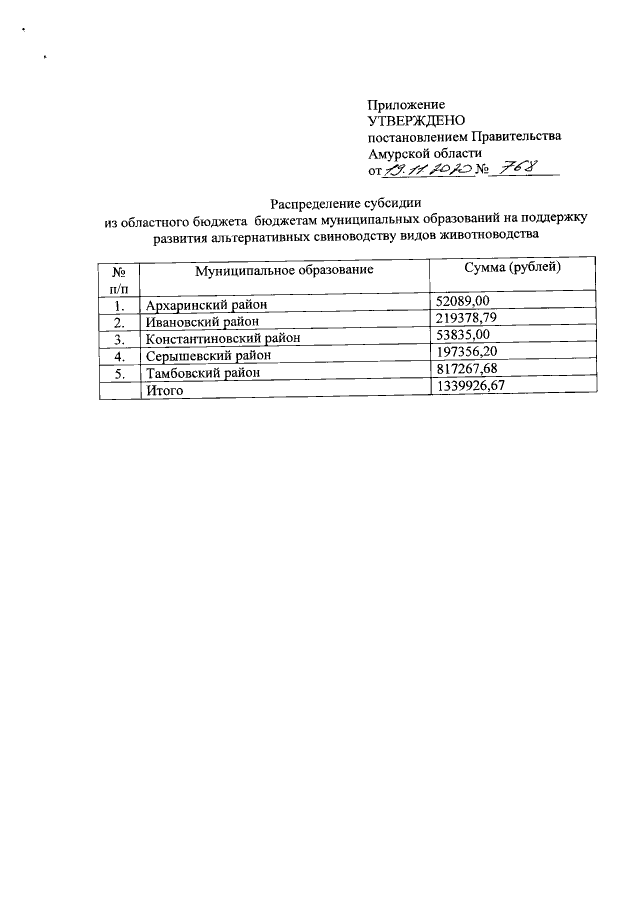 Приложение
УТВЕРЖДЕНО
постановлением Правительства
Амурской области
от 19.11.2020 № 768

Распределение субсидии из областного бюджета бюджетам муниципальных образований на поддержку развития альтернативных свиноводству видов животноводства

| № п/п | Муниципальное образование | Сумма (рублей) |
|---|---|---|
| 1. | Архаринский район | 52089,00 |
| 2. | Ивановский район | 219378,79 |
| 3. | Константиновский район | 53835,00 |
| 4. | Серышевский район | 197356,20 |
| 5. | Тамбовский район | 817267,68 |
|  | Итого | 1339926,67 |